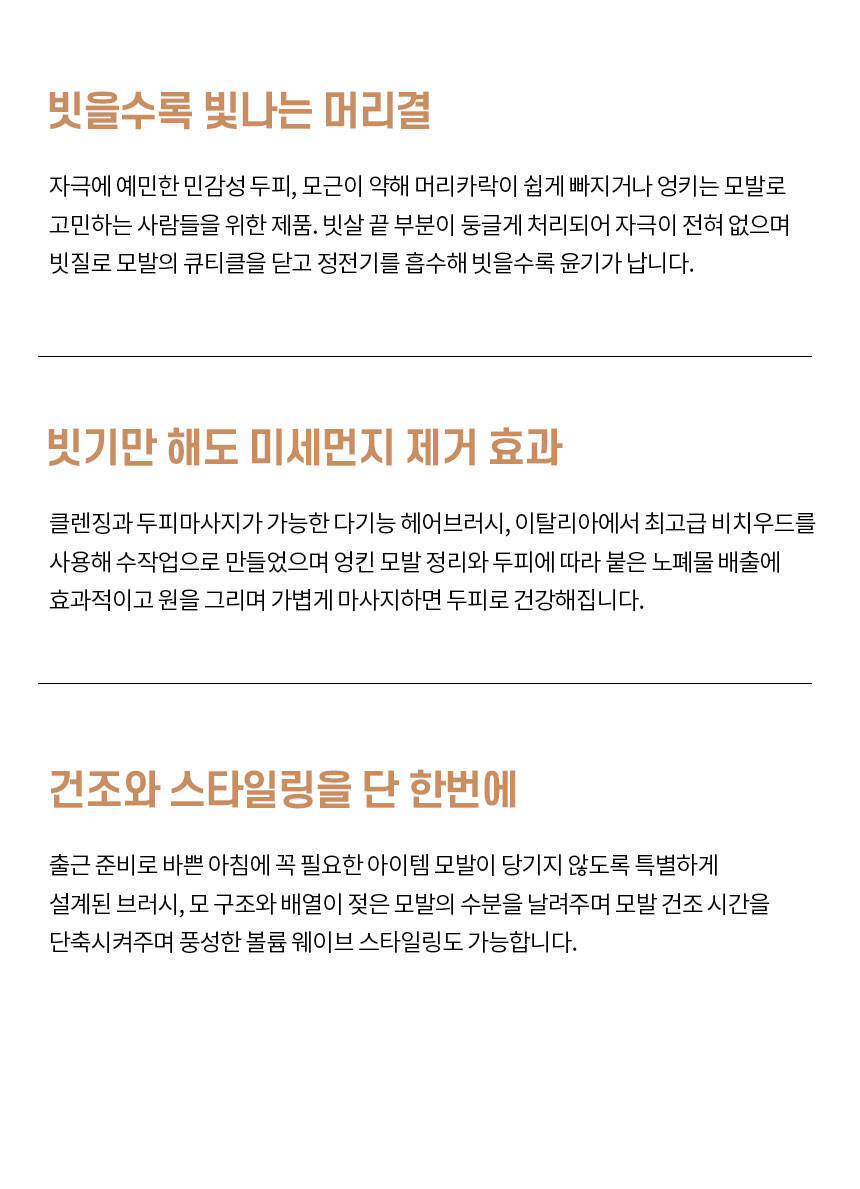 빗을수록 빛나는 머리결

자극에 예민한 민감성 두피, 모근이 약해 머리카락이 쉽게 빠지거나 엉키는 모발로 고민하는 사람들을 위한 제품. 빗살 끝 부분이 둥글게 처리되어 자극이 전혀 없으며 빗질로 모발의 큐티클을 닫고 정전기를 흡수해 빗을수록 윤기가 납니다.

빗기만 해도 미세먼지 제거 효과

클렌징과 두피마사지가 가능한 다기능 헤어브러시, 이탈리아에서 최고급 비치우드를 사용해 수작업으로 만들었으며 엉킨 모발 정리와 두피에 따라 붙은 노폐물 배출에 효과적이고 원을 그리며 가볍게 마사지하면 두피로 건강해집니다.

건조와 스타일링을 단 한번에

출근 준비로 바쁜 아침에 꼭 필요한 아이템 모발이 당기지 않도록 특별하게 설계된 브러시, 모 구조와 배열이 젖은 모발의 수분을 날려주며 모발 건조 시간을 단축시켜주며 풍성한 볼륨 웨이브 스타일링도 가능합니다.